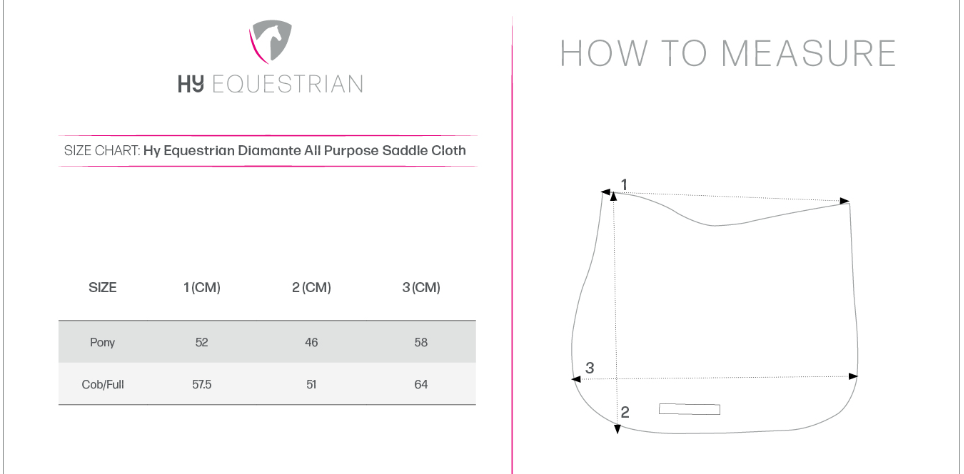 HY EQUESTRIAN

SIZE CHART: Hy Equestrian Diamante All Purpose Saddle Cloth

| SIZE | 1 (CM) | 2 (CM) | 3 (CM) |
|---|---|---|---|
| Pony | 52 | 46 | 58 |
| Cob/Full | 57.5 | 51 | 64 |

HOW TO MEASURE

1

3

2